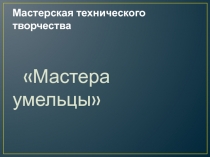 Мастерская технического творчества

«Мастера умельцы»